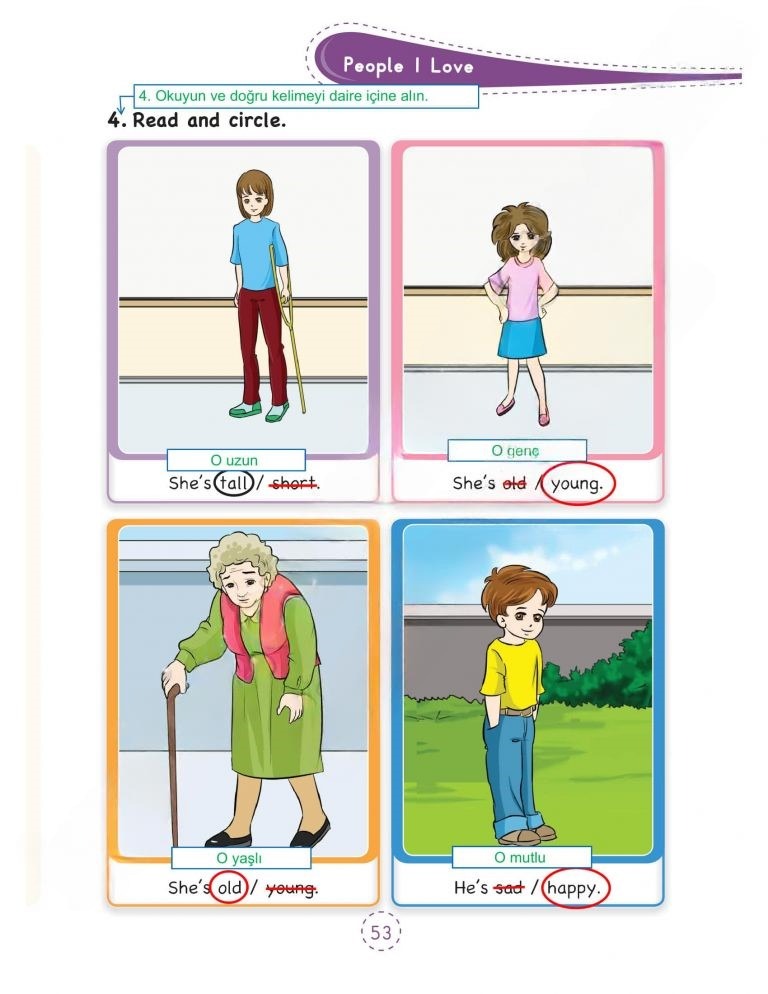 People I Love

4. Okuyun ve doğru kelimeyi daire içine alın.

4. Read and circle.

O uzun

She's tall / short.

O genç

She's old / young.

O yaşlı

She's old / young.

O mutlu

He's sad / happy.

53